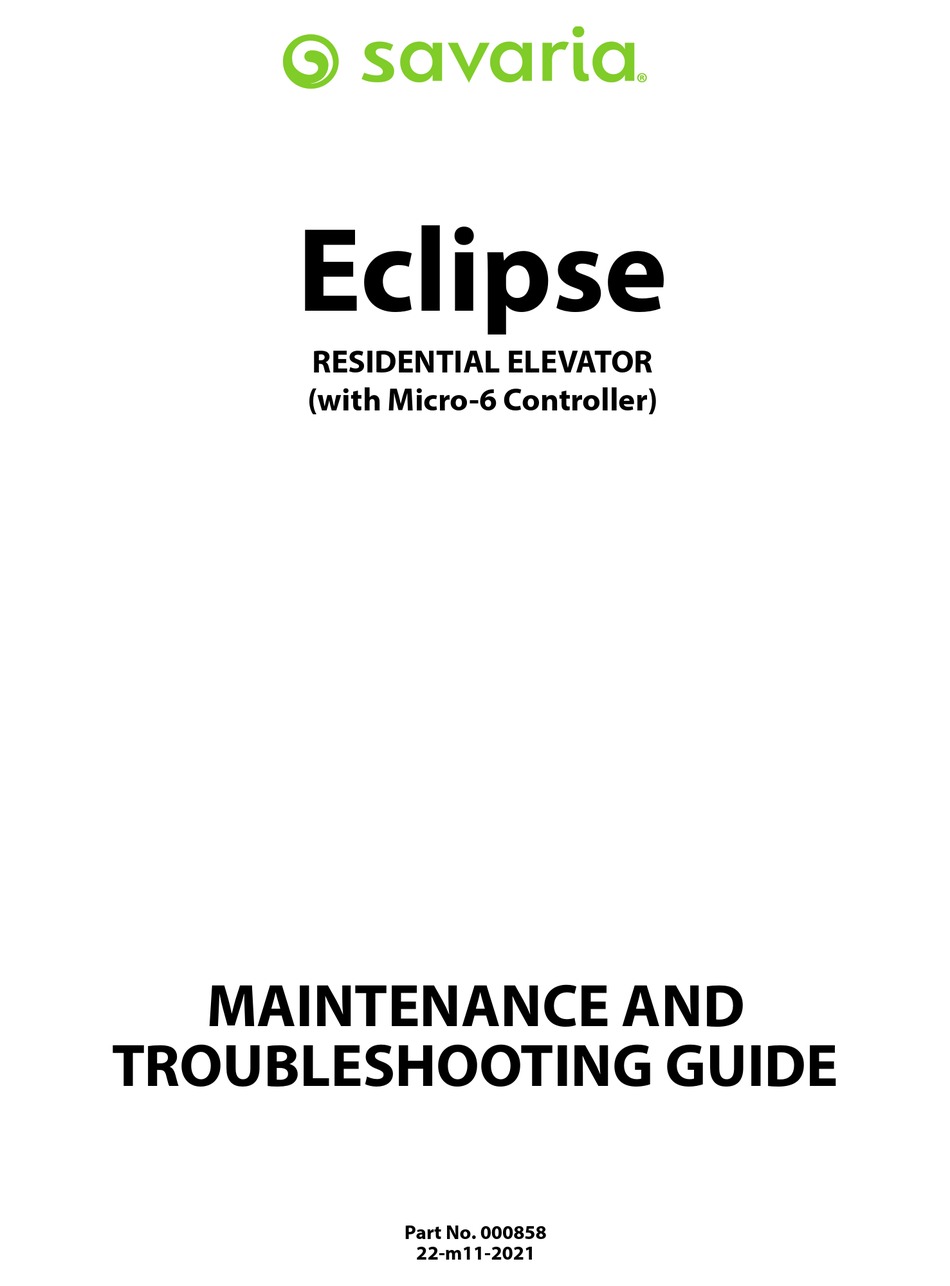 savaria®

Eclipse

RESIDENTIAL ELEVATOR
(with Micro-6 Controller)

MAINTENANCE AND TROUBLESHOOTING GUIDE

Part No. 000858
22-m11-2021